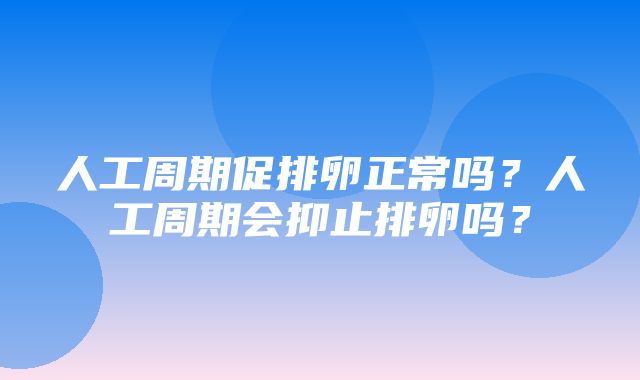 人工周期促排卵正常吗？人工周期会抑止排卵吗？